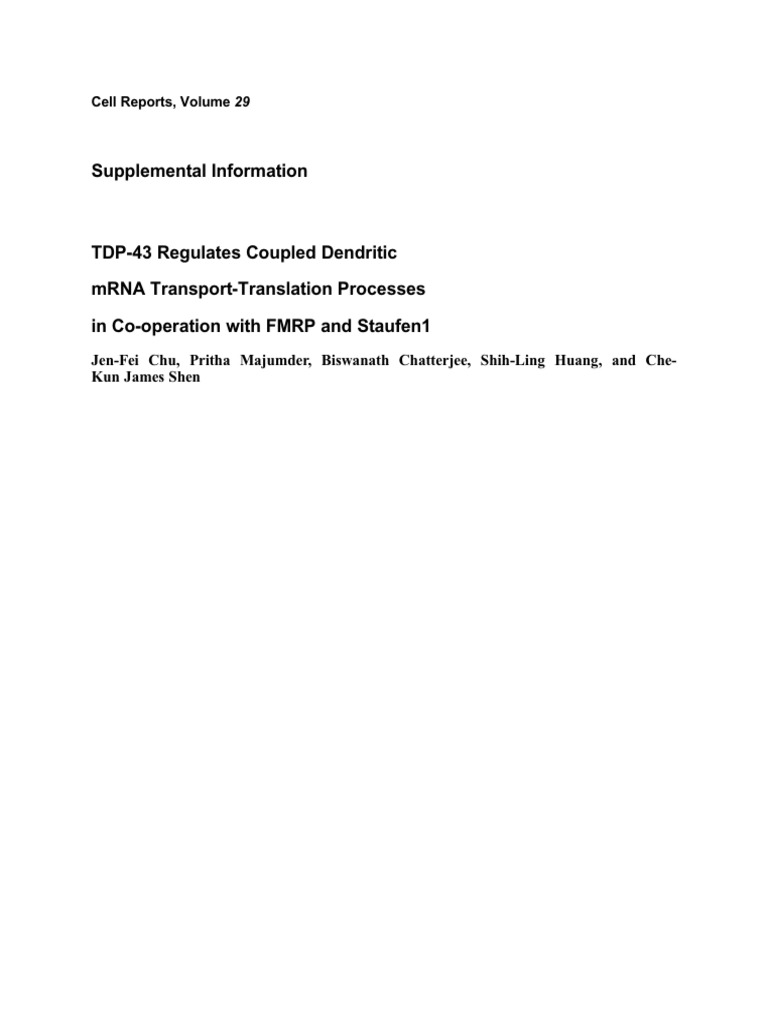 Cell Reports, Volume 29

Supplemental Information

TDP-43 Regulates Coupled Dendritic
mRNA Transport-Translation Processes
in Co-operation with FMRP and Staufen1

Jen-Fei Chu, Pritha Majumder, Biswanath Chatterjee, Shih-Ling Huang, and Che-Kun James Shen